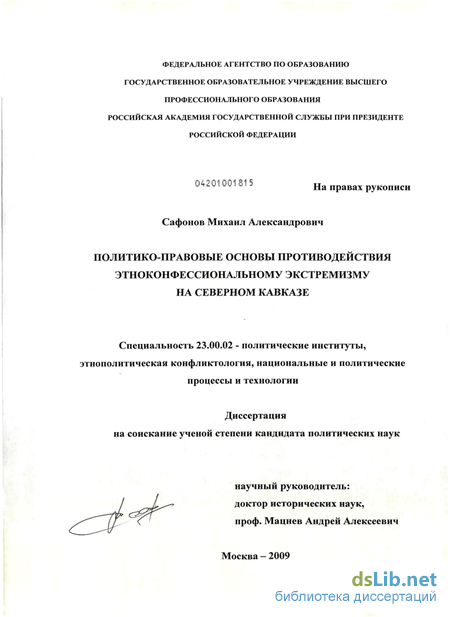 ФЕДЕРАЛЬНОЕ АГЕНТСТВО ПО ОБРАЗОВАНИЮ
ГОСУДАРСТВЕННОЕ ОБРАЗОВАТЕЛЬНОЕ УЧРЕЖДЕНИЕ ВЫСШЕГО ПРОФЕССИОНАЛЬНОГО ОБРАЗОВАНИЯ
РОССИЙСКАЯ АКАДЕМИЯ ГОСУДАРСТВЕННОЙ СЛУЖБЫ ПРИ ПРЕЗИДЕНТЕ РОССИЙСКОЙ ФЕДЕРАЦИИ

04201001815

На правах рукописи

Сафонов Михаил Александрович

ПОЛИТИКО-ПРАВОВЫЕ ОСНОВЫ ПРОТИВОДЕЙСТВИЯ ЭТНОКОНФЕССИОНАЛЬНОМУ ЭКСТРЕМИЗМУ НА СЕВЕРНОМ КАВКАЗЕ

Специальность 23.00.02 - политические институты, этнополитическая конфликтология, национальные и политические процессы и технологии

Диссертация
на соискание ученой степени кандидата политических наук

научный руководитель:
доктор исторических наук,
проф. Мацнев Андрей Алексеевич

Москва – 2009

dsLib.net
библиотека диссертаций